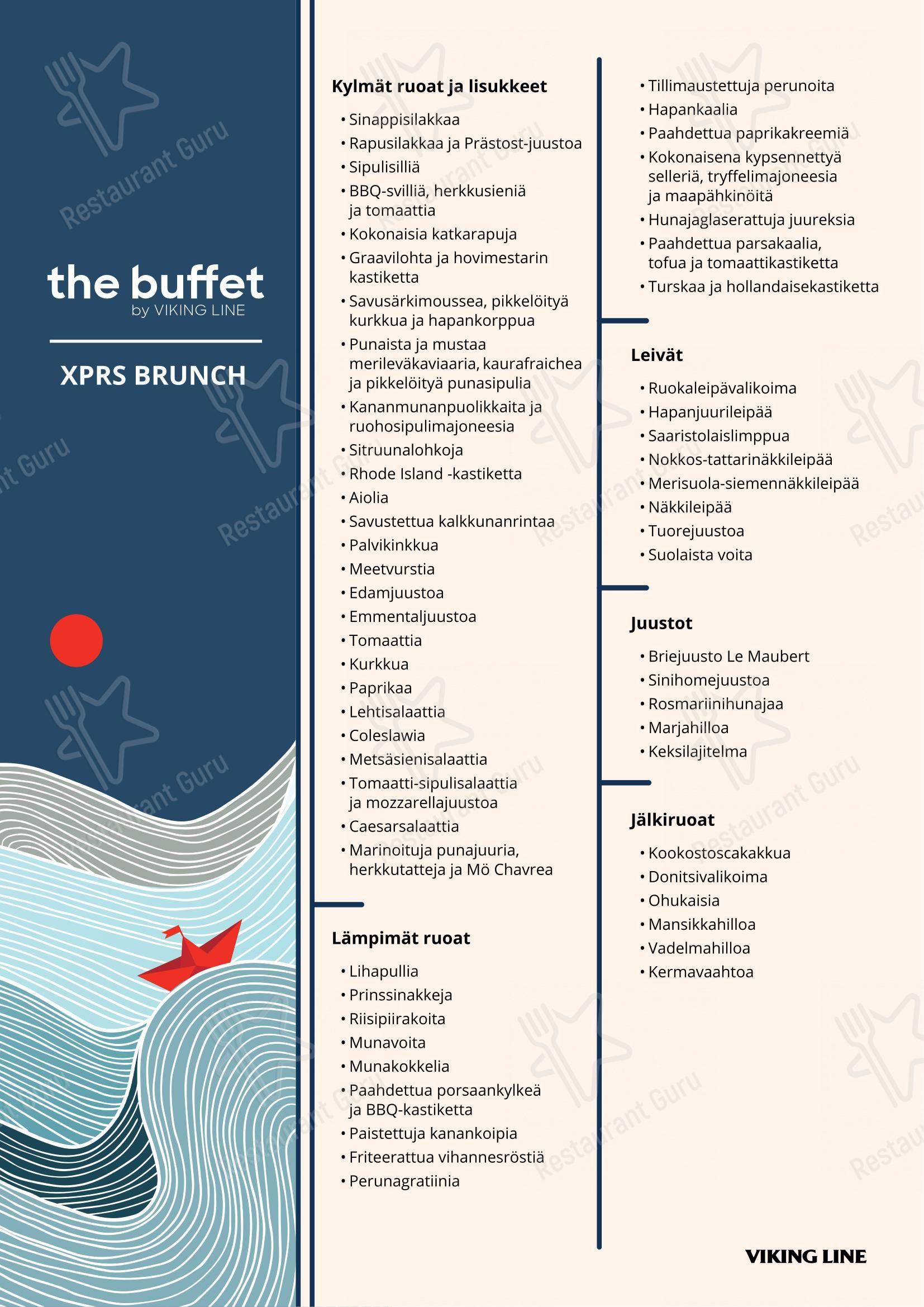 Restaurant Guru

the buffet
by VIKING LINE

XPRS BRUNCH

Kylmät ruoat ja lisukkeet

• Sinappisilakkaa
• Rapusilakkaa ja Prästost-juustoa
• Sipulisilliä
• BBQ-svilliä, herkkusieniä ja tomaattia
• Kokonaisia katkarapuja
• Graavilohta ja hovimestarin kastiketta
• Savusärkimoussea, pikkelöityä kurkkua ja hapankorppua
• Punaista ja mustaa merileväkaviaaria, kaurafraichea ja pikkelöityä punasipulia
• Kananmunanpuolikkaita ja ruohosipulimajoneesia
• Sitruunalohkoja
• Rhode Island -kastiketta
• Aiolia
• Savustettua kalkkunanrintaa
• Palvikinkkua
• Meetvurstia
• Edamjuustoa
• Emmentaljuustoa
• Tomaattia
• Kurkkua
• Paprikaa
• Lehtisalaattia
• Coleslawia
• Metsäsienisalaattia
• Tomaatti-sipulisalaattia ja mozzarellajuustoa
• Caesarsalaattia
• Marinoituja punajuuria, herkkutatteja ja Mö Chavrea

Lämpimät ruoat

• Lihapullia
• Prinssinakkeja
• Riisipiirakoita
• Munavoita
• Munakokkelia
• Paahdettua porsaankylkeä ja BBQ-kastiketta
• Paistettuja kanankoipia
• Friteerattua vihannesröstiä
• Perunagratiinia

• Tillimaustettuja perunoita
• Hapankaalia
• Paahdettua paprikakreemiä
• Kokonaisena kypsennettyä selleriä, tryffelimajoneesia ja maapähkinöitä
• Hunajaglaserattuja juureksia
• Paahdettua parsakaalia, tofua ja tomaattikastiketta
• Turskaa ja hollandaisekastiketta

Leivät

• Ruokaleipävalikoima
• Hapanjuurileipää
• Saaristolaislimppua
• Nokkos-tattarinäkkileipää
• Merisuola-siemennäkkileipää
• Näkkileipää
• Tuorejuustoa
• Suolaista voita

Juustot

• Briejuusto Le Maubert
• Sinihomejuustoa
• Rosmariinihunajaa
• Marjahilloa
• Keksilajitelma

Jälkiruoat

• Kookostoscakakkua
• Donitsivalikoima
• Ohukaisia
• Mansikkahilloa
• Vadelmahilloa
• Kermavaahtoa

VIKING LINE